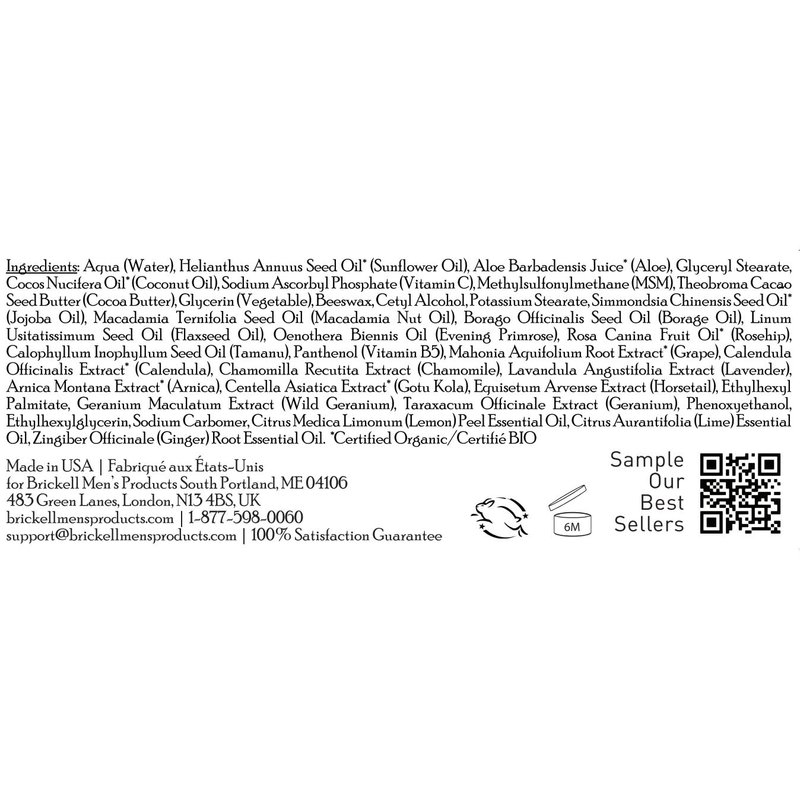 Ingredients: Aqua (Water), Helianthus Annuus Seed Oil* (Sunflower Oil), Aloe Barbadensis Juice* (Aloe), Glyceryl Stearate, Cocos Nucifera Oil* (Coconut Oil), Sodium Ascorbyl Phosphate (Vitamin C), Methylsulfonylmethane (MSM), Theobroma Cacao Seed Butter (Cocoa Butter), Glycerin (Vegetable), Beeswax, Cetyl Alcohol, Potassium Stearate, Simmondsia Chinensis Seed Oil* (Jojoba Oil), Macadamia Ternifolia Seed Oil (Macadamia Nut Oil), Borago Officinalis Seed Oil (Borage Oil), Linum Usitatissimum Seed Oil (Flaxseed Oil), Oenothera Biennis Oil (Evening Primrose), Rosa Canina Fruit Oil* (Rosehip), Calophyllum Inophyllum Seed Oil (Tamanu), Panthenol (Vitamin B5), Mahonia Aquifolium Root Extract* (Grape), Calendula Officinalis Extract* (Calendula), Chamomilla Recutita Extract (Chamomile), Lavandula Angustifolia Extract (Lavender), Arnica Montana Extract* (Arnica), Centella Asiatica Extract* (Gotu Kola), Equisetum Arvense Extract (Horsetail), Ethylhexyl Palmitate, Geranium Maculatum Extract (Wild Geranium), Taraxacum Officinale Extract (Geranium), Phenoxyethanol, Ethylhexylglycerin, Sodium Carbomer, Citrus Medica Limonum (Lemon) Peel Essential Oil, Citrus Aurantifolia (Lime) Essential Oil, Zingiber Officinale (Ginger) Root Essential Oil. *Certified Organic/Certifié BIO

Made in USA | Fabriqué aux États-Unis
for Brickell Men's Products South Portland, ME 04106
483 Green Lanes, London, N13 4BS, UK
brickellmensproducts.com | 1-877-598-0060
support@brickellmensproducts.com | 100% Satisfaction Guarantee

6M

Sample
Our
Best
Sellers